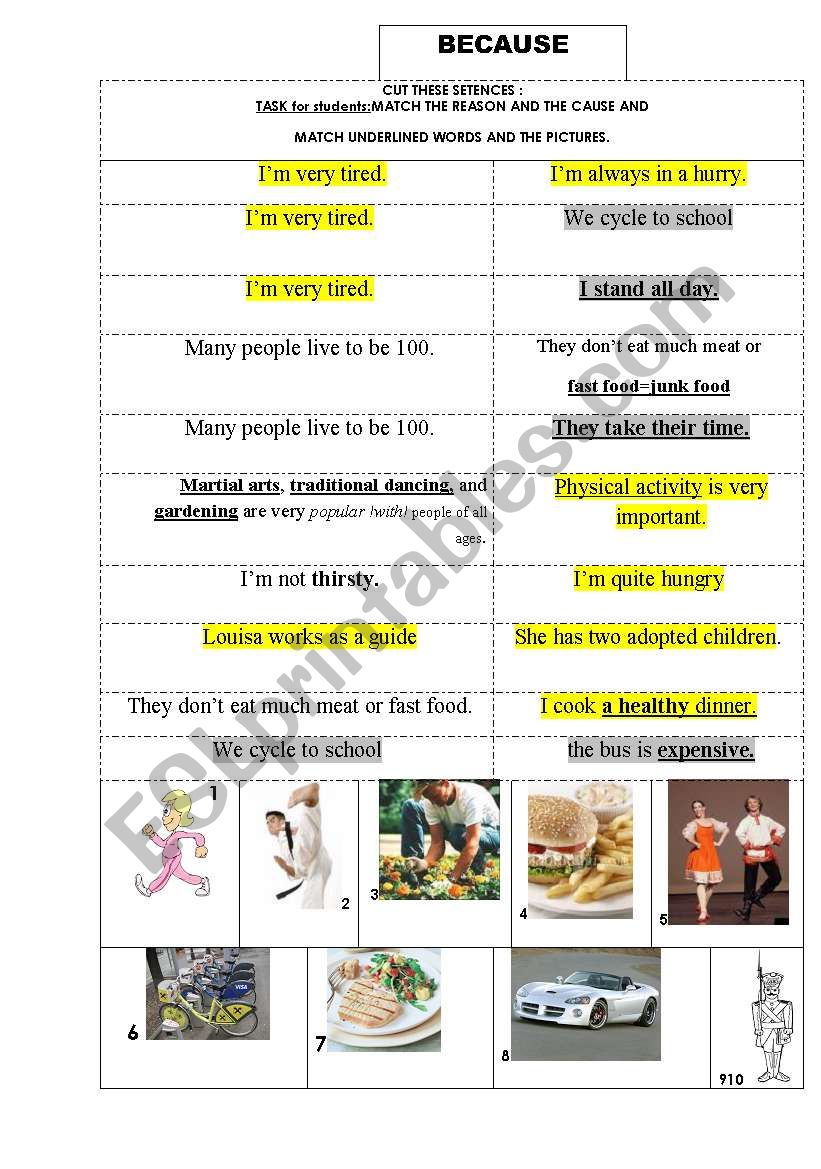 BECAUSE

CUT THESE SETENCES :
TASK for students:MATCH THE REASON AND THE CAUSE AND

MATCH UNDERLINED WORDS AND THE PICTURES.

| | |
|---|---|
| I'm very tired. | I'm always in a hurry. |
| I'm very tired. | We cycle to school |
| I'm very tired. | I stand all day. |
| Many people live to be 100. | They don't eat much meat or fast food=junk food |
| Many people live to be 100. | They take their time. |
| Martial arts, traditional dancing, and gardening are very popular (with) people of all ages. | Physical activity is very important. |
| I'm not thirsty. | I'm quite hungry |
| Louisa works as a guide | She has two adopted children. |
| They don't eat much meat or fast food. | I cook a healthy dinner. |
| We cycle to school | the bus is expensive. |

1 2 3 4 5

6 7 8 910

ESLprintables.com